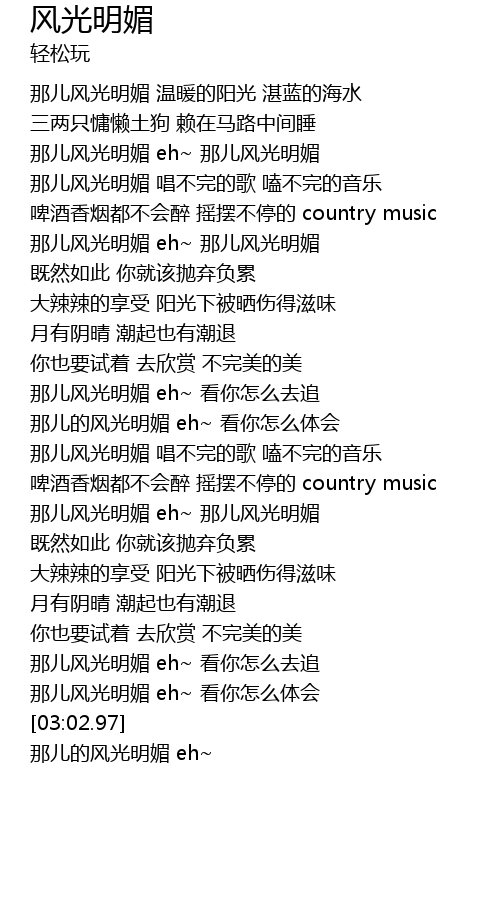 风光明媚
轻松玩

那儿风光明媚 温暖的阳光 湛蓝的海水
三两只慵懒土狗 赖在马路中间睡
那儿风光明媚 eh~ 那儿风光明媚
那儿风光明媚 唱不完的歌 嗑不完的音乐
啤酒香烟都不会醉 摇摆不停的 country music
那儿风光明媚 eh~ 那儿风光明媚
既然如此 你就该抛弃负累
大辣辣的享受 阳光下被晒伤得滋味
月有阴晴 潮起也有潮退
你也要试着 去欣赏 不完美的美
那儿风光明媚 eh~ 看你怎么去追
那儿的风光明媚 eh~ 看你怎么体会
那儿风光明媚 唱不完的歌 嗑不完的音乐
啤酒香烟都不会醉 摇摆不停的 country music
那儿风光明媚 eh~ 那儿风光明媚
既然如此 你就该抛弃负累
大辣辣的享受 阳光下被晒伤得滋味
月有阴晴 潮起也有潮退
你也要试着 去欣赏 不完美的美
那儿风光明媚 eh~ 看你怎么去追
那儿风光明媚 eh~ 看你怎么体会
[03:02.97]
那儿的风光明媚 eh~